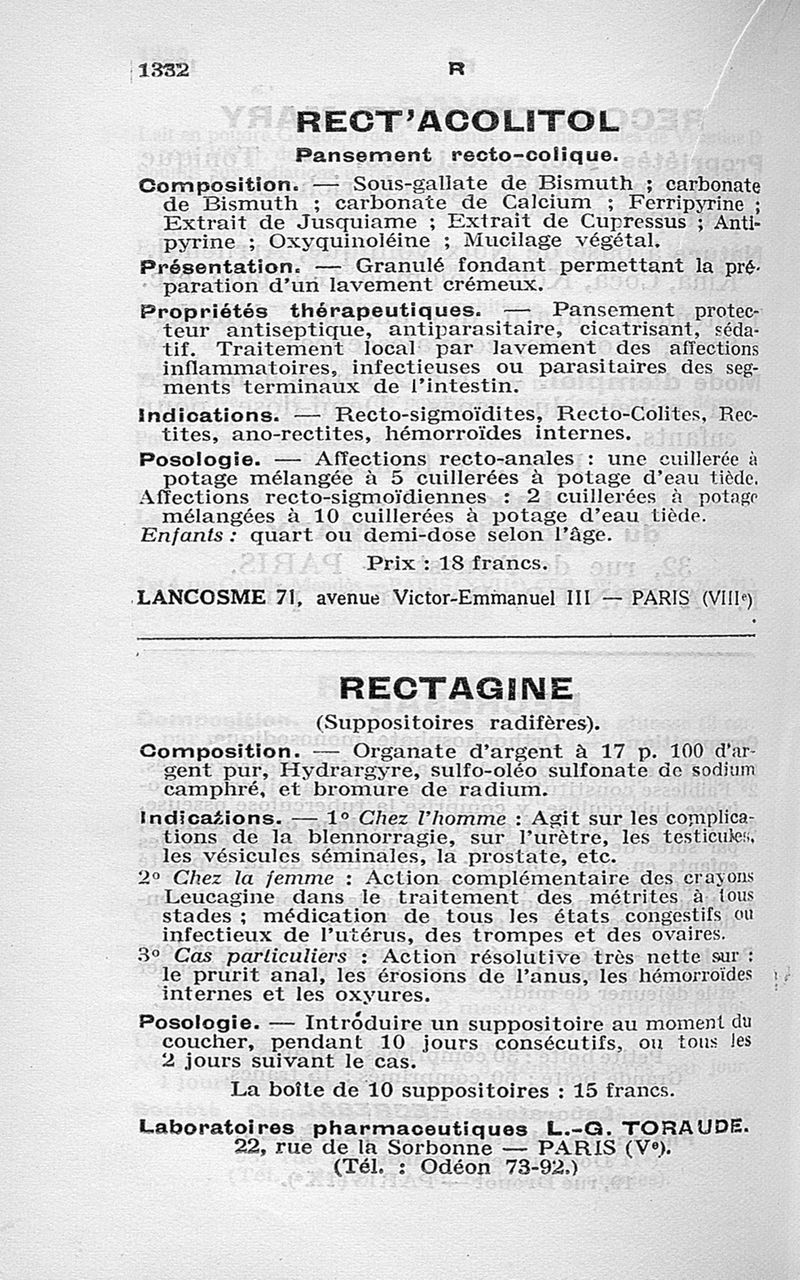 1332 R

RECT'ACOLITOL

Pansement recto-colique.

Composition. — Sous-gallate de Bismuth ; carbonate de Bismuth ; carbonate de Calcium ; Ferripyrine ; Extrait de Jusquiame ; Extrait de Cupressus ; Antipyrine ; Oxyquinoléine ; Mucilage végétal.

Présentation. — Granulé fondant permettant la préparation d'un lavement crémeux.

Propriétés thérapeutiques. — Pansement protecteur antiseptique, antiparasitaire, cicatrisant, sédatif. Traitement local par lavement des affections inflammatoires, infectieuses ou parasitaires des segments terminaux de l'intestin.

Indications. — Recto-sigmoïdites, Recto-Colites, Rectites, ano-rectites, hémorroïdes internes.

Posologie. — Affections recto-anales : une cuillerée à potage mélangée à 5 cuillerées à potage d'eau tiède. Affections recto-sigmoïdiennes : 2 cuillerées à potage mélangées à 10 cuillerées à potage d'eau tiède. Enfants : quart ou demi-dose selon l'âge.

Prix : 18 francs.

LANCOSME 71, avenue Victor-Emmanuel III — PARIS (VIIIe)

RECTAGINE

(Suppositoires radifères).

Composition. — Organate d'argent à 17 p. 100 d'argent pur, Hydrargyre, sulfo-oléo sulfonate de sodium camphré, et bromure de radium.

Indications. — 1° Chez l'homme : Agit sur les complications de la blennorragie, sur l'urètre, les testicules, les vésicules séminales, la prostate, etc.

2° Chez la femme : Action complémentaire des crayons Leucagine dans le traitement des métrites à tous stades ; médication de tous les états congestifs ou infectieux de l'utérus, des trompes et des ovaires.

3° Cas particuliers : Action résolutive très nette sur : le prurit anal, les érosions de l'anus, les hémorroïdes internes et les oxyures.

Posologie. — Introduire un suppositoire au moment du coucher, pendant 10 jours consécutifs, ou tous les 2 jours suivant le cas.

La boîte de 10 suppositoires : 15 francs.

Laboratoires pharmaceutiques L.-G. TORAUDE.
22, rue de la Sorbonne — PARIS (Ve).
(Tél. : Odéon 73-92.)